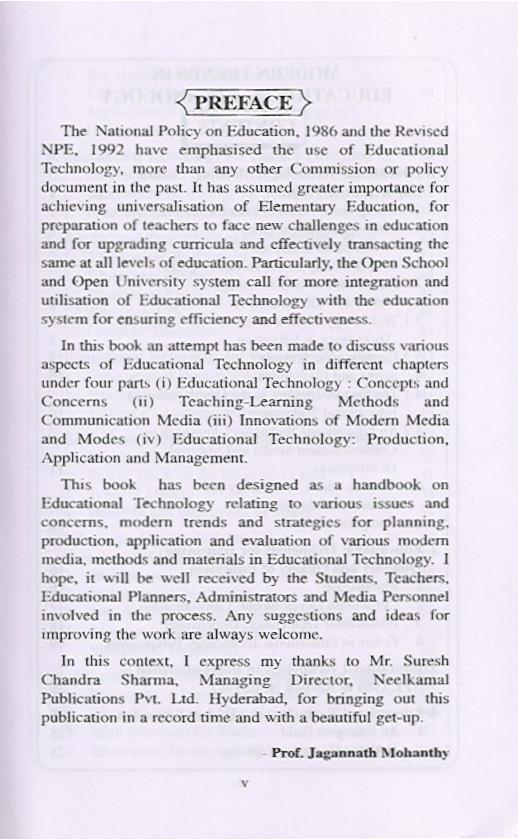 PREFACE

The National Policy on Education, 1986 and the Revised NPE, 1992 have emphasised the use of Educational Technology, more than any other Commission or policy document in the past. It has assumed greater importance for achieving universalisation of Elementary Education, for preparation of teachers to face new challenges in education and for upgrading curricula and effectively transacting the same at all levels of education. Particularly, the Open School and Open University system call for more integration and utilisation of Educational Technology with the education system for ensuring efficiency and effectiveness.

In this book an attempt has been made to discuss various aspects of Educational Technology in different chapters under four parts (i) Educational Technology : Concepts and Concerns (ii) Teaching-Learning Methods and Communication Media (iii) Innovations of Modern Media and Modes (iv) Educational Technology: Production, Application and Management.

This book has been designed as a handbook on Educational Technology relating to various issues and concerns, modern trends and strategies for planning, production, application and evaluation of various modern media, methods and materials in Educational Technology. I hope, it will be well received by the Students, Teachers, Educational Planners, Administrators and Media Personnel involved in the process. Any suggestions and ideas for improving the work are always welcome.

In this context, I express my thanks to Mr. Suresh Chandra Sharma, Managing Director, Neelkamal Publications Pvt. Ltd. Hyderabad, for bringing out this publication in a record time and with a beautiful get-up.

- Prof. Jagannath Mohanthy

v